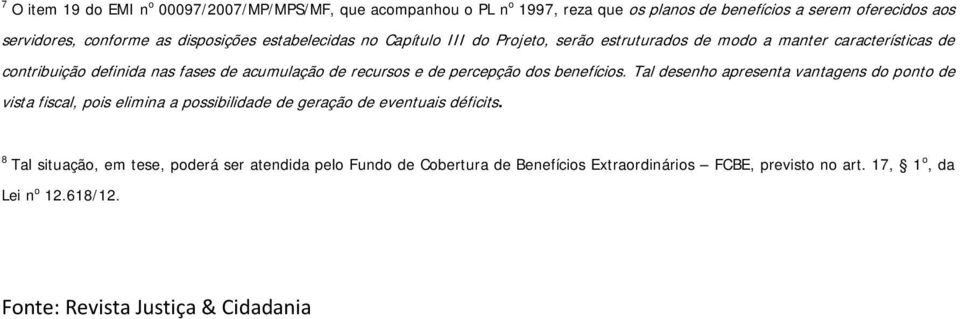 $^7$ O item 19 do EMI nº 00097/2007/MP/MPS/MF, que acompanhou o PL nº 1997, reza que os planos de benefícios a serem oferecidos aos servidores, conforme as disposições estabelecidas no Capítulo III do Projeto, serão estruturados de modo a manter características de contribuição definida nas fases de acumulação de recursos e de percepção dos benefícios. Tal desenho apresenta vantagens do ponto de vista fiscal, pois elimina a possibilidade de geração de eventuais déficits.

$^8$ Tal situação, em tese, poderá ser atendida pelo Fundo de Cobertura de Benefícios Extraordinários – FCBE, previsto no art. 17, § 1º, da Lei nº 12.618/12.

Fonte: Revista Justiça & Cidadania